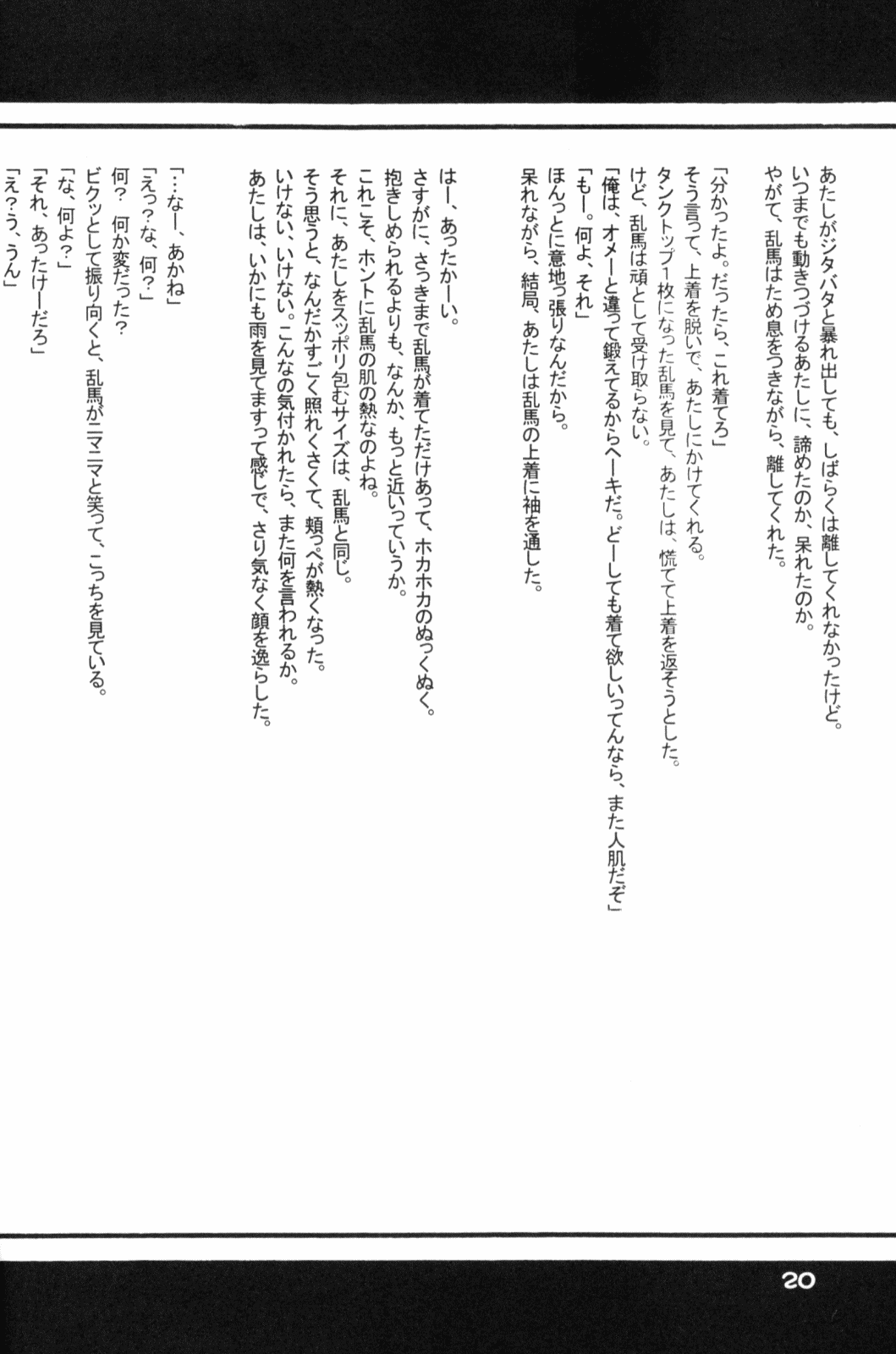 あたしがジタバタと暴れ出しても、しばらくは離してくれなかったけど。
いつまでも動きつづけるあたしに、諦めたのか、呆れたのか。
やがて、乱馬はため息をつきながら、離してくれた。

「分かったよ。だったら、これ着てろ」
そう言って、上着を脱いで、あたしにかけてくれる。
タンクトップ一枚になった乱馬を見て、あたしは、慌てて上着を返そうとした。
けど、乱馬は頑として受け取らない。
「俺は、オメーと違って鍛えてるからヘーキだ。どーしても着て欲しいってんなら、また人肌だぞ」
「もー。何よ、それ」
ほんっとに意地っ張りなんだから。
呆れながら、結局、あたしは乱馬の上着に袖を通した。

はー、あったかーい。
さすがに、さっきまで乱馬が着てただけあって、ホカホカのぬっくぬく。
抱きしめられるよりも、なんか、もっと近いっていうか。
これこそ、ホントに乱馬の肌の熱なのよね。
それに、あたしをスッポリ包むサイズは、乱馬と同じ。
そう思うと、なんだかすごく照れくさくて、頬っぺが熱くなった。
いけない、いけない。こんなの気付かれたら、また何を言われるか。
あたしは、いかにも雨を見てますって感じで、さり気なく顔を逸らした。

「…なー、あかね」
「えっ?な、何?」
何? 何か変だった?
ビクッとして振り向くと、乱馬がニマニマと笑って、こっちを見ている。
「な、何よ?」
「それ、あったけーだろ」
「え?う、うん」

20